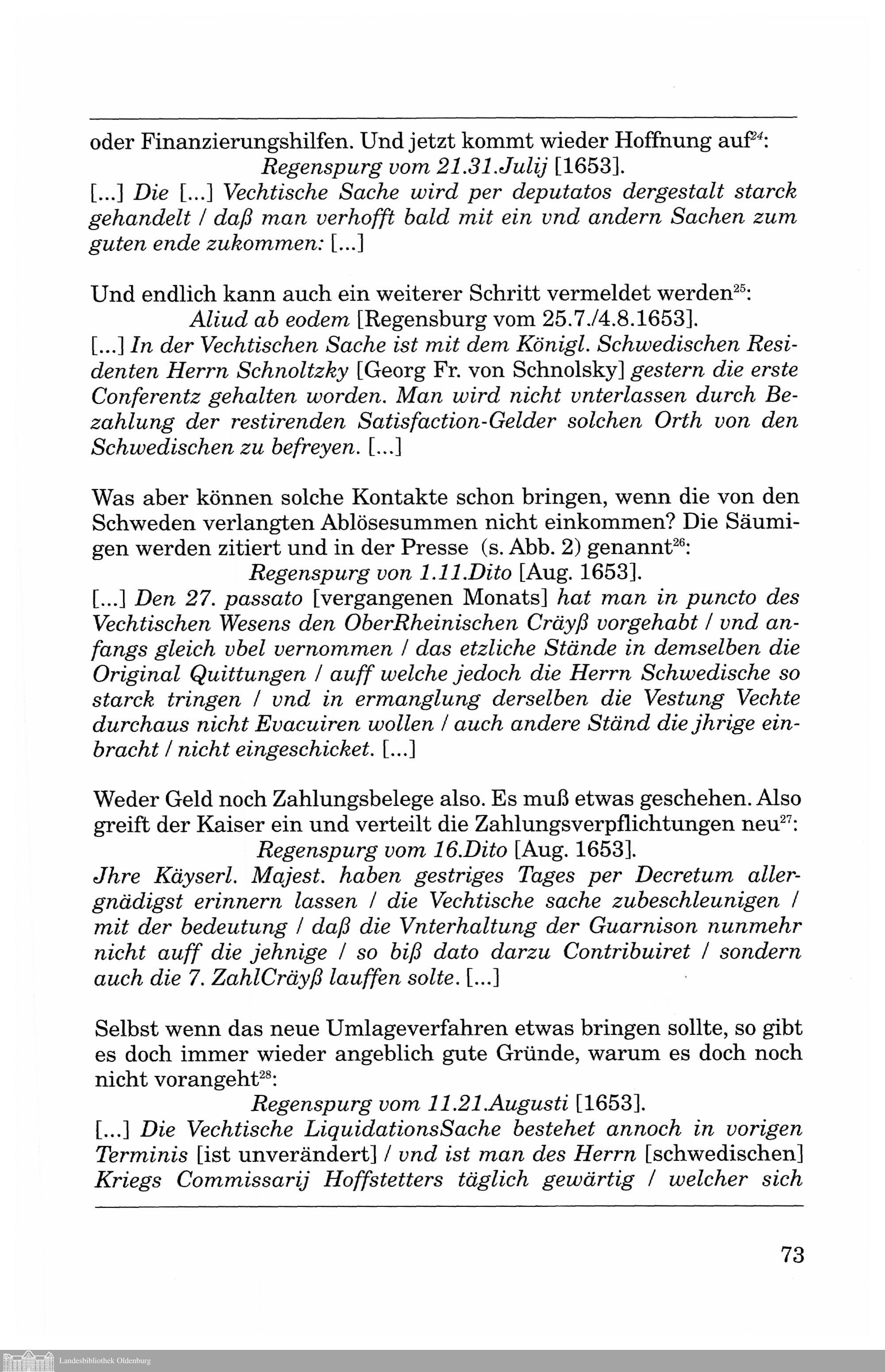 oder Finanzierungshilfen. Und jetzt kommt wieder Hoffnung auf$^{24}$:

Regenspurg vom 21.31.Julij [1653].

[...] Die [...] Vechtische Sache wird per deputatos dergestalt starck gehandelt / daß man verhofft bald mit ein vnd andern Sachen zum guten ende zukommen: [...]

Und endlich kann auch ein weiterer Schritt vermeldet werden$^{25}$:

Aliud ab eodem [Regensburg vom 25.7./4.8.1653].

[...] In der Vechtischen Sache ist mit dem Königl. Schwedischen Residenten Herrn Schnoltzky [Georg Fr. von Schnolsky] gestern die erste Conferentz gehalten worden. Man wird nicht vnterlassen durch Bezahlung der restirenden Satisfaction-Gelder solchen Orth von den Schwedischen zu befreyen. [...]

Was aber können solche Kontakte schon bringen, wenn die von den Schweden verlangten Ablösesummen nicht einkommen? Die Säumigen werden zitiert und in der Presse (s. Abb. 2) genannt$^{26}$:

Regenspurg von 1.11.Dito [Aug. 1653].

[...] Den 27. passato [vergangenen Monats] hat man in puncto des Vechtischen Wesens den OberRheinischen Cräyß vorgehabt / vnd anfangs gleich vbel vernommen / das etzliche Stände in demselben die Original Quittungen / auff welche jedoch die Herrn Schwedische so starck tringen / vnd in ermanglung derselben die Vestung Vechte durchaus nicht Evacuiren wollen / auch andere Ständ die jhrige einbracht / nicht eingeschicket. [...]

Weder Geld noch Zahlungsbelege also. Es muß etwas geschehen. Also greift der Kaiser ein und verteilt die Zahlungsverpflichtungen neu$^{27}$:

Regenspurg vom 16.Dito [Aug. 1653].

Jhre Käyserl. Majest. haben gestriges Tages per Decretum allergnädigst erinnern lassen / die Vechtische sache zubeschleunigen / mit der bedeutung / daß die Vnterhaltung der Guarnison nunmehr nicht auff die jehnige / so biß dato darzu Contribuiret / sondern auch die 7. ZahlCräyß lauffen solte. [...]

Selbst wenn das neue Umlageverfahren etwas bringen sollte, so gibt es doch immer wieder angeblich gute Gründe, warum es doch noch nicht vorangeht$^{28}$:

Regenspurg vom 11.21.Augusti [1653].

[...] Die Vechtische LiquidationsSache bestehet annoch in vorigen Terminis [ist unverändert] / vnd ist man des Herrn [schwedischen] Kriegs Commissarij Hoffstetters täglich gewärtig / welcher sich

73

Landesbibliothek Oldenburg